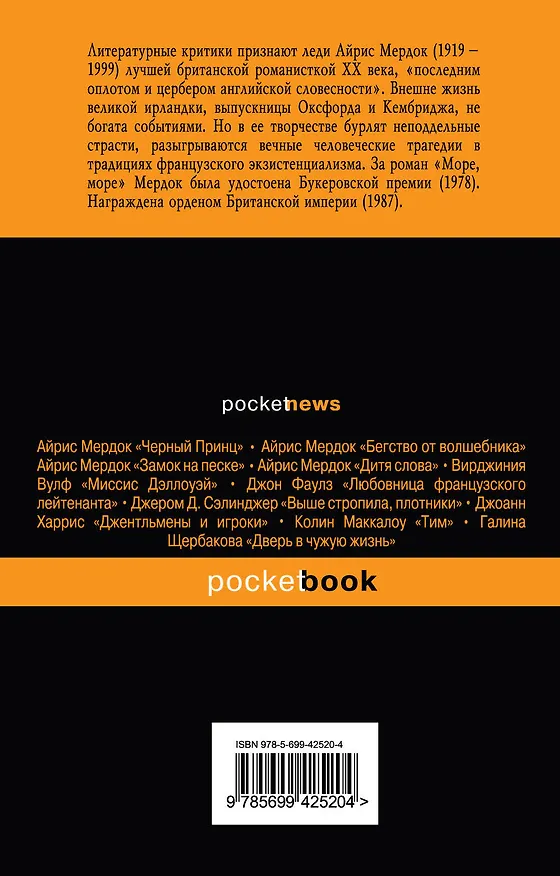 Литературные критики признают леди Айрис Мердок (1919 – 1999) лучшей британской романисткой XX века, «последним оплотом и цербером английской словесности». Внешне жизнь великой ирландки, выпускницы Оксфорда и Кембриджа, не богата событиями. Но в ее творчестве бурлят неподдельные страсти, разыгрываются вечные человеческие трагедии в традициях французского экзистенциализма. За роман «Море, море» Мердок была удостоена Букеровской премии (1978). Награждена орденом Британской империи (1987).

pocketnews

Айрис Мердок «Черный Принц» • Айрис Мердок «Бегство от волшебника» Айрис Мердок «Замок на песке» • Айрис Мердок «Дитя слова» • Вирджиния Вулф «Миссис Дэллоуэй» • Джон Фаулз «Любовница французского лейтенанта» • Джером Д. Сэлинджер «Выше стропила, плотники» • Джоанн Харрис «Джентльмены и игроки» • Колин Маккалоу «Тим» • Галина Щербакова «Дверь в чужую жизнь»

pocketbook

ISBN 978-5-699-42520-4

9 785699 425204 >